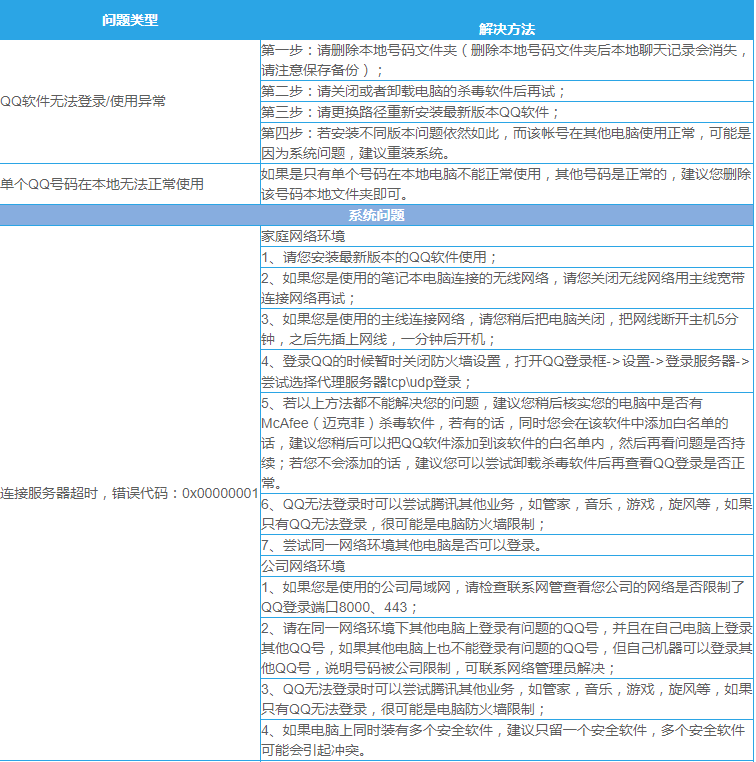 | 问题类型 | 解决方法 |
|---|---|
| QQ软件无法登录/使用异常 | 第一步：请删除本地号码文件夹（删除本地号码文件夹后本地聊天记录会消失，请注意保存备份）； |
| | 第二步：请关闭或者卸载电脑的杀毒软件后再试； |
| | 第三步：请更换路径重新安装最新版本QQ软件； |
| | 第四步：若安装不同版本问题依然如此，而该帐号在其他电脑使用正常，可能是因为系统问题，建议重装系统。 |
| 单个QQ号码在本地无法正常使用 | 如果是只有单个号码在本地电脑不能正常使用，其他号码是正常的，建议您删除该号码本地文件夹即可。 |
| 系统问题 | |
| 连接服务器超时，错误代码：0x00000001 | 家庭网络环境 |
| | 1、请您安装最新版本的QQ软件使用； |
| | 2、如果您是使用的笔记本电脑连接的无线网络，请您关闭无线网络用主线宽带连接网络再试； |
| | 3、如果您是使用的主线连接网络，请您稍后把电脑关闭，把网线断开主机5分钟，之后先插上网线，一分钟后开机； |
| | 4、登录QQ的时候暂时关闭防火墙设置，打开QQ登录框->设置->登录服务器->尝试选择代理服务器tcp\udp登录； |
| | 5、若以上方法都不能解决您的问题，建议您稍后核实您的电脑中是否有McAfee（迈克菲）杀毒软件，若有的话，同时您会在该软件中添加白名单的话，建议您稍后可以把QQ软件添加到该软件的白名单内，然后再看问题是否持续；若您不会添加的话，建议您可以尝试卸载杀毒软件后再查看QQ登录是否正常。 |
| | 6、QQ无法登录时可以尝试腾讯其他业务，如管家，音乐，游戏，旋风等，如果只有QQ无法登录，很可能是电脑防火墙限制； |
| | 7、尝试同一网络环境其他电脑是否可以登录。 |
| | 公司网络环境 |
| | 1、如果您是使用的公司局域网，请检查联系网管查看您公司的网络是否限制了QQ登录端口8000、443； |
| | 2、请在同一网络环境下其他电脑上登录有问题的QQ号，并且在自己电脑上登录其他QQ号，如果其他电脑上也不能登录有问题的QQ号，但自己机器可以登录其他QQ号，说明号码被公司限制，可联系网络管理员解决； |
| | 3、QQ无法登录时可以尝试腾讯其他业务，如管家，音乐，游戏，旋风等，如果只有QQ无法登录，很可能是电脑防火墙限制； |
| | 4、如果电脑上同时装有多个安全软件，建议只留一个安全软件，多个安全软件可能会引起冲突。 |